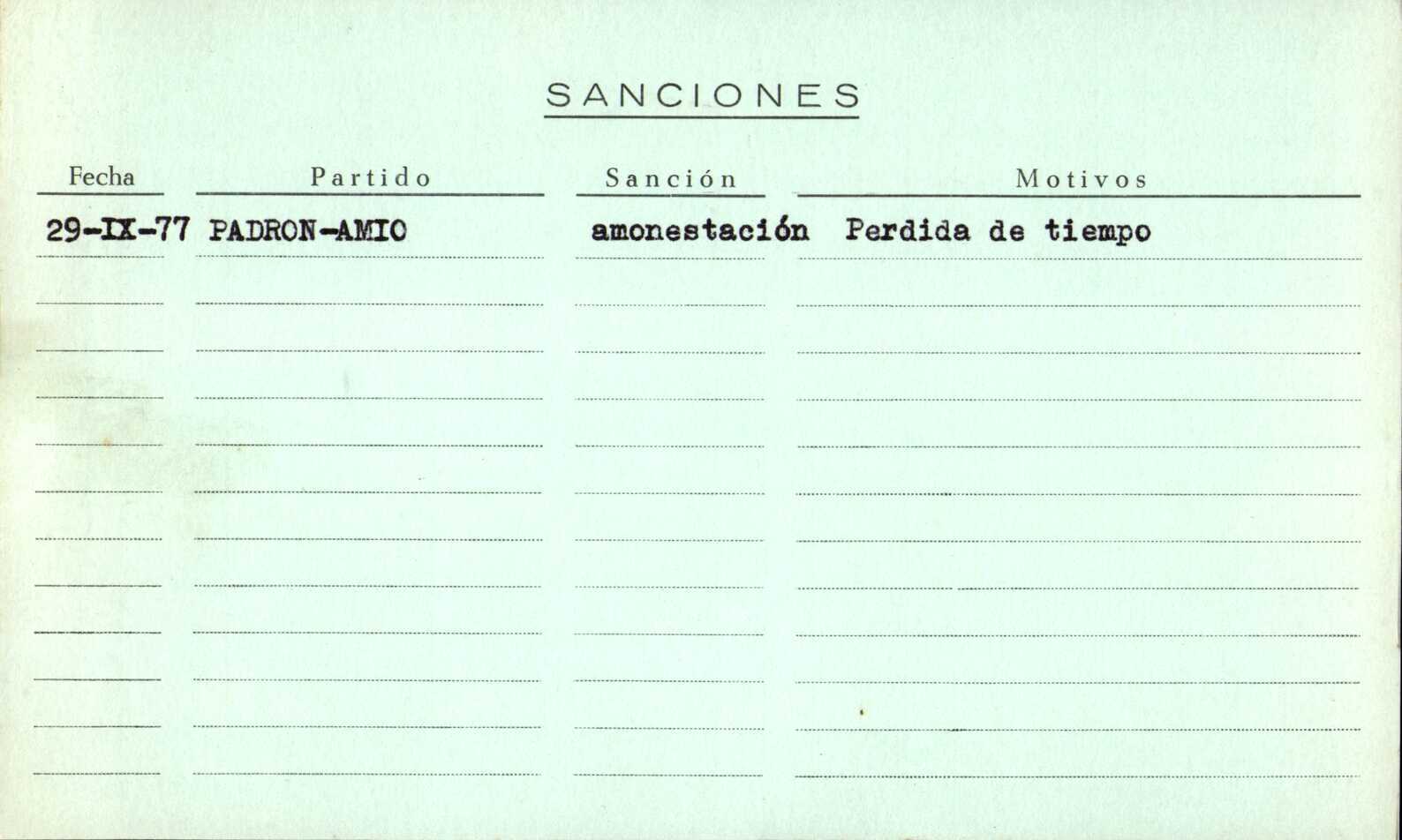 SANCIONES

| Fecha | Partido | Sanción | Motivos |
|---|---|---|---|
| 29-IX-77 | PADRON-AMIO | amonestación | Perdida de tiempo |